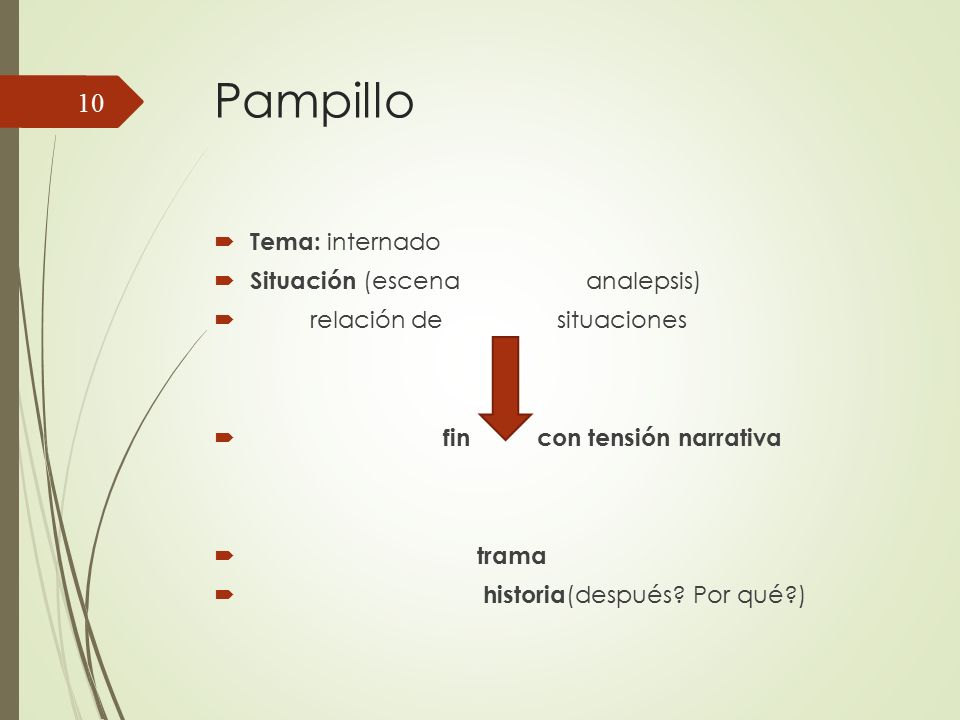 10

Pampillo

Tema: internado

Situación (escena analepsis)

relación de situaciones

fin con tensión narrativa

trama

historia(después? Por qué?)